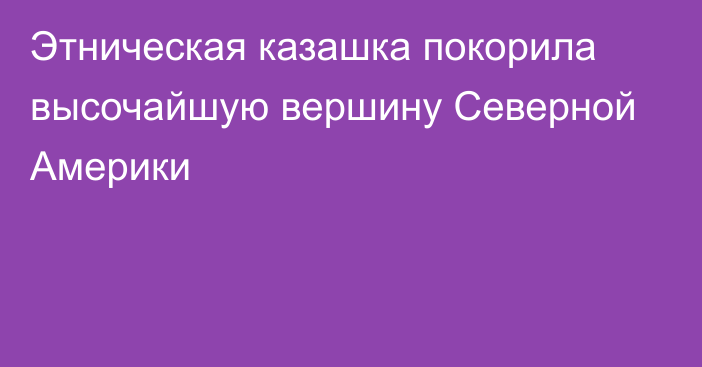 Этническая казашка покорила высочайшую вершину Северной Америки